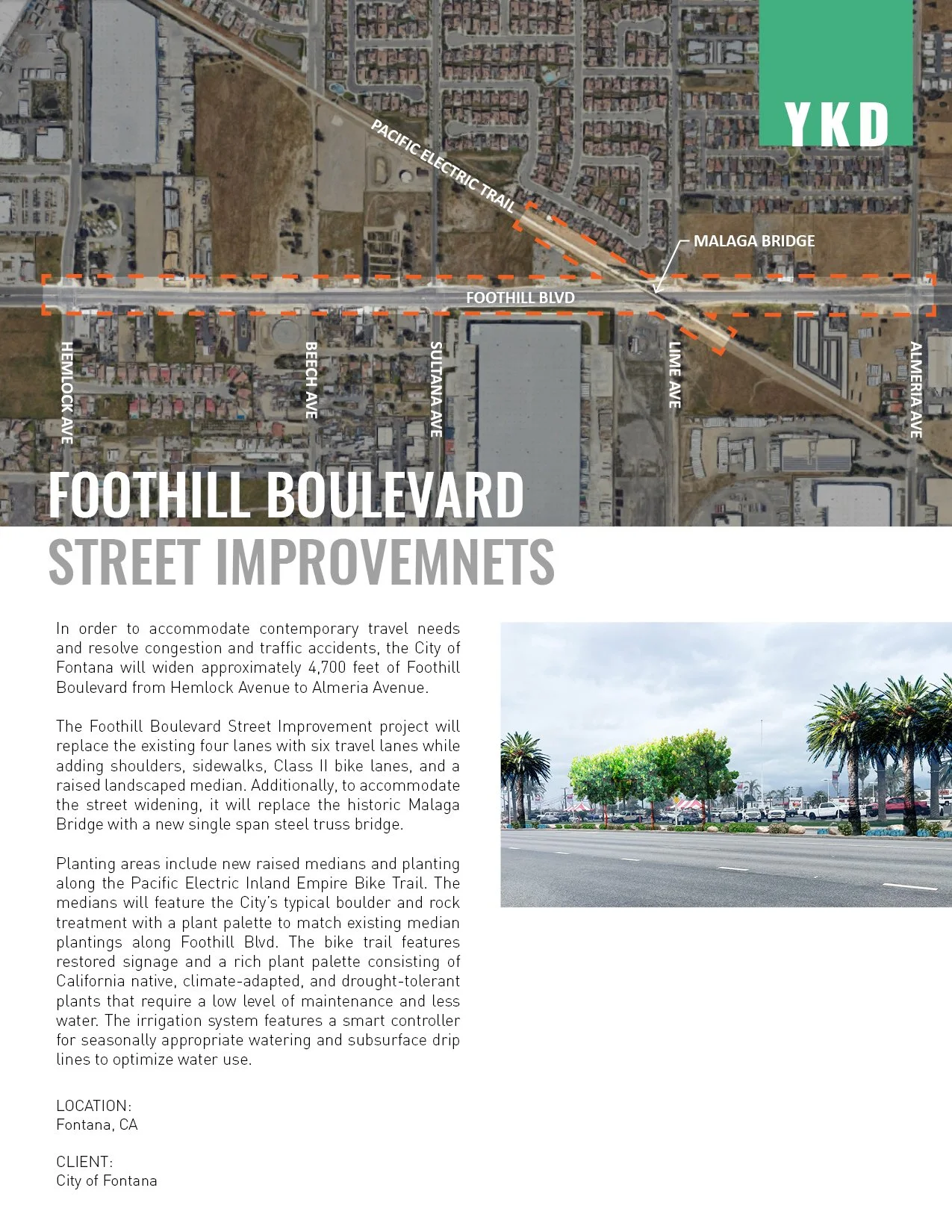 YKD

PACIFIC ELECTRIC TRAIL

MALAGA BRIDGE

FOOTHILL BLVD

HEMLOCK AVE

BEECH AVE

SULTANA AVE

LIME AVE

ALMERIA AVE

FOOTHILL BOULEVARD
STREET IMPROVEMNETS

In order to accommodate contemporary travel needs and resolve congestion and traffic accidents, the City of Fontana will widen approximately 4,700 feet of Foothill Boulevard from Hemlock Avenue to Almeria Avenue.

The Foothill Boulevard Street Improvement project will replace the existing four lanes with six travel lanes while adding shoulders, sidewalks, Class II bike lanes, and a raised landscaped median. Additionally, to accommodate the street widening, it will replace the historic Malaga Bridge with a new single span steel truss bridge.

Planting areas include new raised medians and planting along the Pacific Electric Inland Empire Bike Trail. The medians will feature the City's typical boulder and rock treatment with a plant palette to match existing median plantings along Foothill Blvd. The bike trail features restored signage and a rich plant palette consisting of California native, climate-adapted, and drought-tolerant plants that require a low level of maintenance and less water. The irrigation system features a smart controller for seasonally appropriate watering and subsurface drip lines to optimize water use.

LOCATION:
Fontana, CA

CLIENT:
City of Fontana